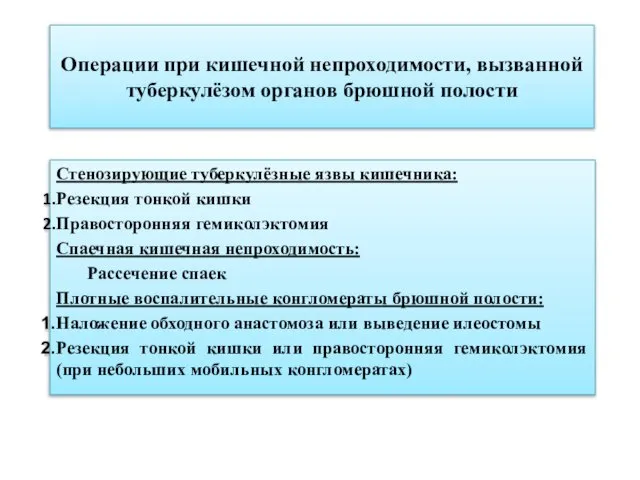 Операции при кишечной непроходимости, вызванной туберкулёзом органов брюшной полости

Стенозирующие туберкулёзные язвы кишечника:
1.Резекция тонкой кишки
2.Правосторонняя гемиколэктомия
Спаечная кишечная непроходимость:
Рассечение спаек
Плотные воспалительные конгломераты брюшной полости:
1.Наложение обходного анастомоза или выведение илеостомы
2.Резекция тонкой кишки или правосторонняя гемиколэктомия (при небольших мобильных конгломератах)